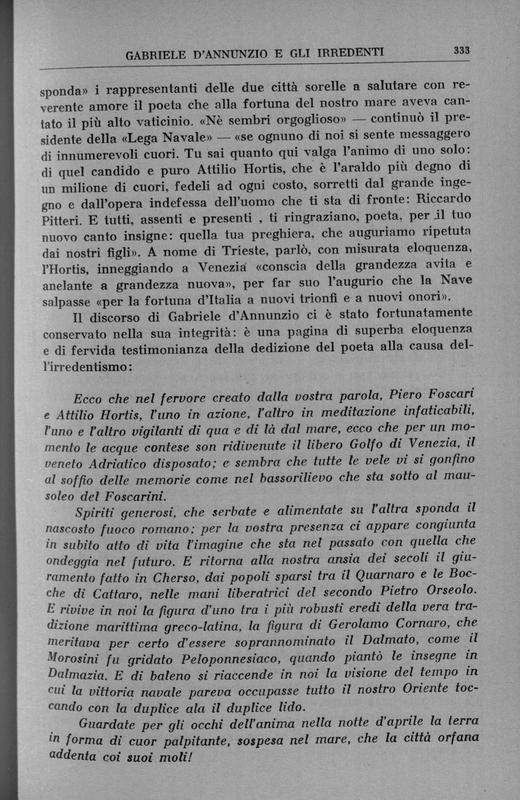 GABRIELE D'ANNUNZIO E GLI IRREDENTI 333

sponda» i rappresentanti delle due città sorelle a salutare con reverente amore il poeta che alla fortuna del nostro mare aveva cantato il più alto vaticinio. «Nè sembri orgoglioso» — continuò il presidente della «Lega Navale» — «se ognuno di noi si sente messaggero di innumerevoli cuori. Tu sai quanto qui valga l'animo di uno solo: di quel candido e puro Attilio Hortis, che è l'araldo più degno di un milione di cuori, fedeli ad ogni costo, sorretti dal grande ingegno e dall'opera indefessa dell'uomo che ti sta di fronte: Riccardo Pitteri. E tutti, assenti e presenti , ti ringraziano, poeta, per il tuo nuovo canto insigne: quella tua preghiera, che auguriamo ripetuta dai nostri figli». A nome di Trieste, parlò, con misurata eloquenza, l'Hortis, inneggiando a Venezia «conscia della grandezza avita e anelante a grandezza nuova», per far suo l'augurio che la Nave salpasse «per la fortuna d'Italia a nuovi trionfi e a nuovi onori».

Il discorso di Gabriele d'Annunzio ci è stato fortunatamente conservato nella sua integrità: è una pagina di superba eloquenza e di fervida testimonianza della dedizione del poeta alla causa dell'irredentismo:

Ecco che nel fervore creato dalla vostra parola, Piero Foscari e Attilio Hortis, l'uno in azione, l'altro in meditazione infaticabili, l'uno e l'altro vigilanti di qua e di là dal mare, ecco che per un momento le acque contese son ridivenute il libero Golfo di Venezia, il veneto Adriatico disposato; e sembra che tutte le vele vi si gonfino al soffio delle memorie come nel bassorilievo che sta sotto al mausoleo del Foscarini.

Spiriti generosi, che serbate e alimentate su l'altra sponda il nascosto fuoco romano; per la vostra presenza ci appare congiunta in subito atto di vita l'imagine che sta nel passato con quella che ondeggia nel futuro. E ritorna alla nostra ansia dei secoli il giuramento fatto in Cherso, dai popoli sparsi tra il Quarnaro e le Bocche di Cattaro, nelle mani liberatrici del secondo Pietro Orseolo. E rivive in noi la figura d'uno tra i più robusti eredi della vera tradizione marittima greco-latina, la figura di Gerolamo Cornaro, che meritava per certo d'essere soprannominato il Dalmato, come il Morosini fu gridato Peloponnesiaco, quando piantò le insegne in Dalmazia. E di baleno si riaccende in noi la visione del tempo in cui la vittoria navale pareva occupasse tutto il nostro Oriente toccando con la duplice ala il duplice lido.

Guardate per gli occhi dell'anima nella notte d'aprile la terra in forma di cuor palpitante, sospesa nel mare, che la città orfana addenta coi suoi moli!